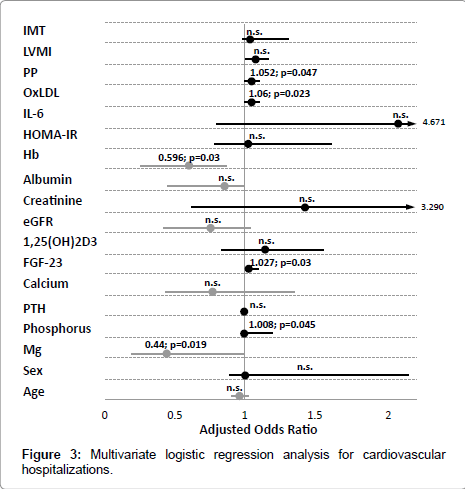 IMT
n.s.
LVMI
n.s.
PP
1.052; p=0.047
OxLDL
1.06; p=0.023
IL-6
n.s.
4.671
HOMA-IR
n.s.
Hb
0.596; p=0.03
Albumin
n.s.
Creatinine
n.s.
3.290
eGFR
n.s.
1,25(OH)2D3
n.s.
FGF-23
1.027; p=0.03
Calcium
n.s.
PTH
n.s.
Phosphorus
1.008; p=0.045
Mg
0.44; p=0.019
Sex
n.s.
Age
n.s.

0 0.5 1 1.5 2
Adjusted Odds Ratio

Figure 3: Multivariate logistic regression analysis for cardiovascular hospitalizations.